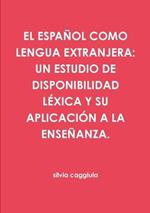 EL ESPAÑOL COMO LENGUA EXTRANJERA: UN ESTUDIO DE DISPONIBILIDAD LÉXICA Y SU APLICACIÓN A LA ENSEÑANZA.

silvia caggiula